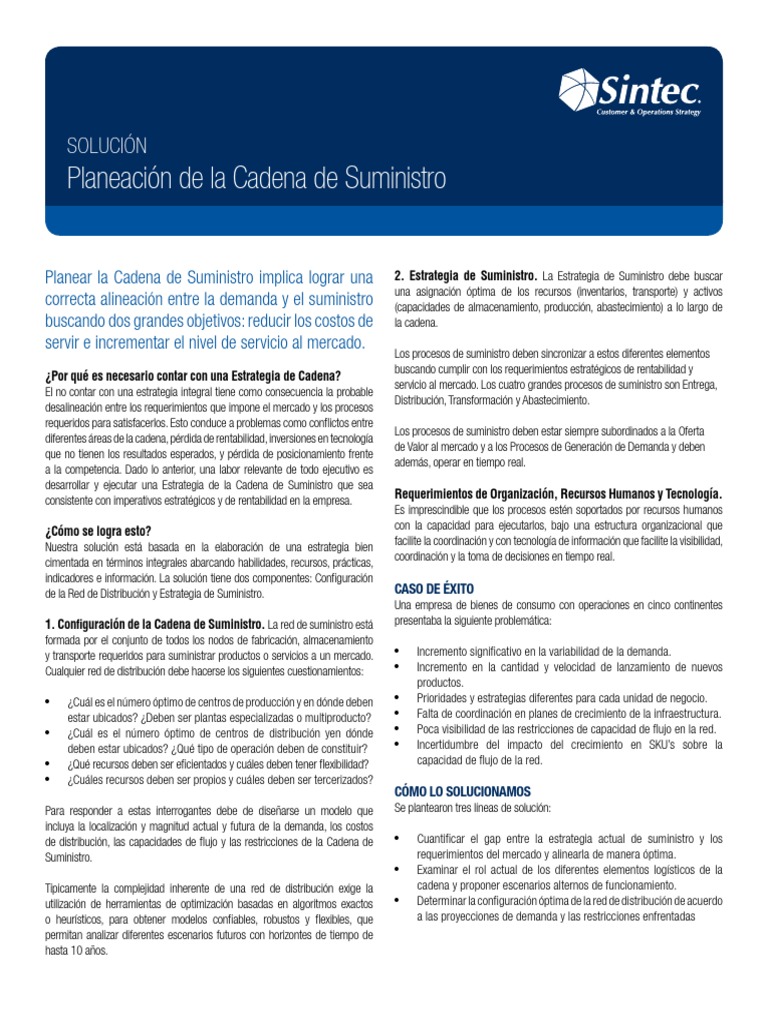 Sintec
Customer & Operations Strategy

SOLUCIÓN
Planeación de la Cadena de Suministro

Planear la Cadena de Suministro implica lograr una correcta alineación entre la demanda y el suministro buscando dos grandes objetivos: reducir los costos de servir e incrementar el nivel de servicio al mercado.

¿Por qué es necesario contar con una Estrategia de Cadena?
El no contar con una estrategia integral tiene como consecuencia la probable desalineación entre los requerimientos que impone el mercado y los procesos requeridos para satisfacerlos. Esto conduce a problemas como conflictos entre diferentes áreas de la cadena, pérdida de rentabilidad, inversiones en tecnología que no tienen los resultados esperados, y pérdida de posicionamiento frente a la competencia. Dado lo anterior, una labor relevante de todo ejecutivo es desarrollar y ejecutar una Estrategia de la Cadena de Suministro que sea consistente con imperativos estratégicos y de rentabilidad en la empresa.

¿Cómo se logra esto?
Nuestra solución está basada en la elaboración de una estrategia bien cimentada en términos integrales abarcando habilidades, recursos, prácticas, indicadores e información. La solución tiene dos componentes: Configuración de la Red de Distribución y Estrategia de Suministro.

1. Configuración de la Cadena de Suministro. La red de suministro está formada por el conjunto de todos los nodos de fabricación, almacenamiento y transporte requeridos para suministrar productos o servicios a un mercado. Cualquier red de distribución debe hacerse los siguientes cuestionamientos:

• ¿Cuál es el número óptimo de centros de producción y en dónde deben estar ubicados? ¿Deben ser plantas especializadas o multiproducto?
• ¿Cuál es el número óptimo de centros de distribución yen dónde deben estar ubicados? ¿Qué tipo de operación deben de constituir?
• ¿Qué recursos deben ser eficientados y cuáles deben tener flexibilidad?
• ¿Cuáles recursos deben ser propios y cuáles deben ser tercerizados?

Para responder a estas interrogantes debe de diseñarse un modelo que incluya la localización y magnitud actual y futura de la demanda, los costos de distribución, las capacidades de flujo y las restricciones de la Cadena de Suministro.

Típicamente la complejidad inherente de una red de distribución exige la utilización de herramientas de optimización basadas en algoritmos exactos o heurísticos, para obtener modelos confiables, robustos y flexibles, que permitan analizar diferentes escenarios futuros con horizontes de tiempo de hasta 10 años.

2. Estrategia de Suministro. La Estrategia de Suministro debe buscar una asignación óptima de los recursos (inventarios, transporte) y activos (capacidades de almacenamiento, producción, abastecimiento) a lo largo de la cadena.

Los procesos de suministro deben sincronizar a estos diferentes elementos buscando cumplir con los requerimientos estratégicos de rentabilidad y servicio al mercado. Los cuatro grandes procesos de suministro son Entrega, Distribución, Transformación y Abastecimiento.

Los procesos de suministro deben estar siempre subordinados a la Oferta de Valor al mercado y a los Procesos de Generación de Demanda y deben además, operar en tiempo real.

Requerimientos de Organización, Recursos Humanos y Tecnología. Es imprescindible que los procesos estén soportados por recursos humanos con la capacidad para ejecutarlos, bajo una estructura organizacional que facilite la coordinación y con tecnología de información que facilite la visibilidad, coordinación y la toma de decisiones en tiempo real.

CASO DE ÉXITO
Una empresa de bienes de consumo con operaciones en cinco continentes presentaba la siguiente problemática:

• Incremento significativo en la variabilidad de la demanda.
• Incremento en la cantidad y velocidad de lanzamiento de nuevos productos.
• Prioridades y estrategias diferentes para cada unidad de negocio.
• Falta de coordinación en planes de crecimiento de la infraestructura.
• Poca visibilidad de las restricciones de capacidad de flujo en la red.
• Incertidumbre del impacto del crecimiento en SKU's sobre la capacidad de flujo de la red.

CÓMO LO SOLUCIONAMOS
Se plantearon tres líneas de solución:

• Cuantificar el gap entre la estrategia actual de suministro y los requerimientos del mercado y alinearla de manera óptima.
• Examinar el rol actual de los diferentes elementos logísticos de la cadena y proponer escenarios alternos de funcionamiento.
• Determinar la configuración óptima de la red de distribución de acuerdo a las proyecciones de demanda y las restricciones enfrentadas